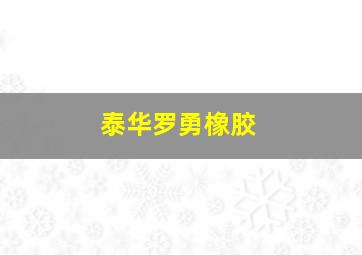 泰华罗勇橡胶